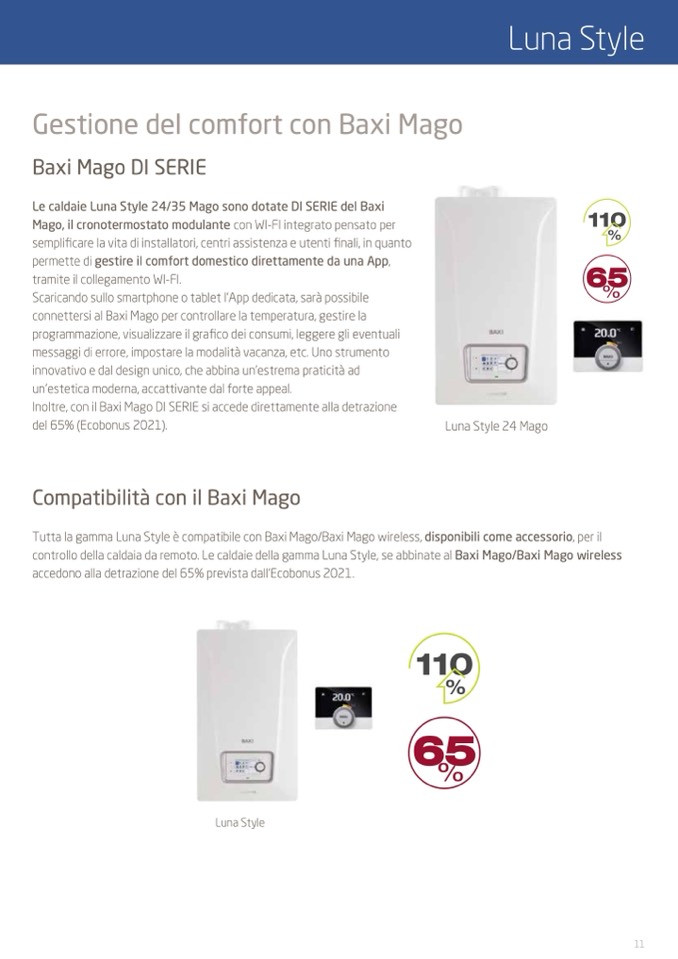 Luna Style

Gestione del comfort con Baxi Mago

Baxi Mago DI SERIE

Le caldaie Luna Style 24/35 Mago sono dotate DI SERIE del Baxi Mago, il cronotermostato modulante con WI-FI integrato pensato per semplificare la vita di installatori, centri assistenza e utenti finali, in quanto permette di gestire il comfort domestico direttamente da una App, tramite il collegamento WI-FI.
Scaricando sullo smartphone o tablet l'App dedicata, sarà possibile connettersi al Baxi Mago per controllare la temperatura, gestire la programmazione, visualizzare il grafico dei consumi, leggere gli eventuali messaggi di errore, impostare la modalità vacanza, etc. Uno strumento innovativo e dal design unico, che abbina un'estrema praticità ad un'estetica moderna, accattivante dal forte appeal.
Inoltre, con il Baxi Mago DI SERIE si accede direttamente alla detrazione del 65% (Ecobonus 2021).

110 %

65 %

BAXI

20.0°

Luna Style 24 Mago

Compatibilità con il Baxi Mago

Tutta la gamma Luna Style è compatibile con Baxi Mago/Baxi Mago wireless, disponibili come accessorio, per il controllo della caldaia da remoto. Le caldaie della gamma Luna Style, se abbinate al Baxi Mago/Baxi Mago wireless accedono alla detrazione del 65% prevista dall'Ecobonus 2021.

BAXI

20.0°

110 %

65 %

Luna Style

11